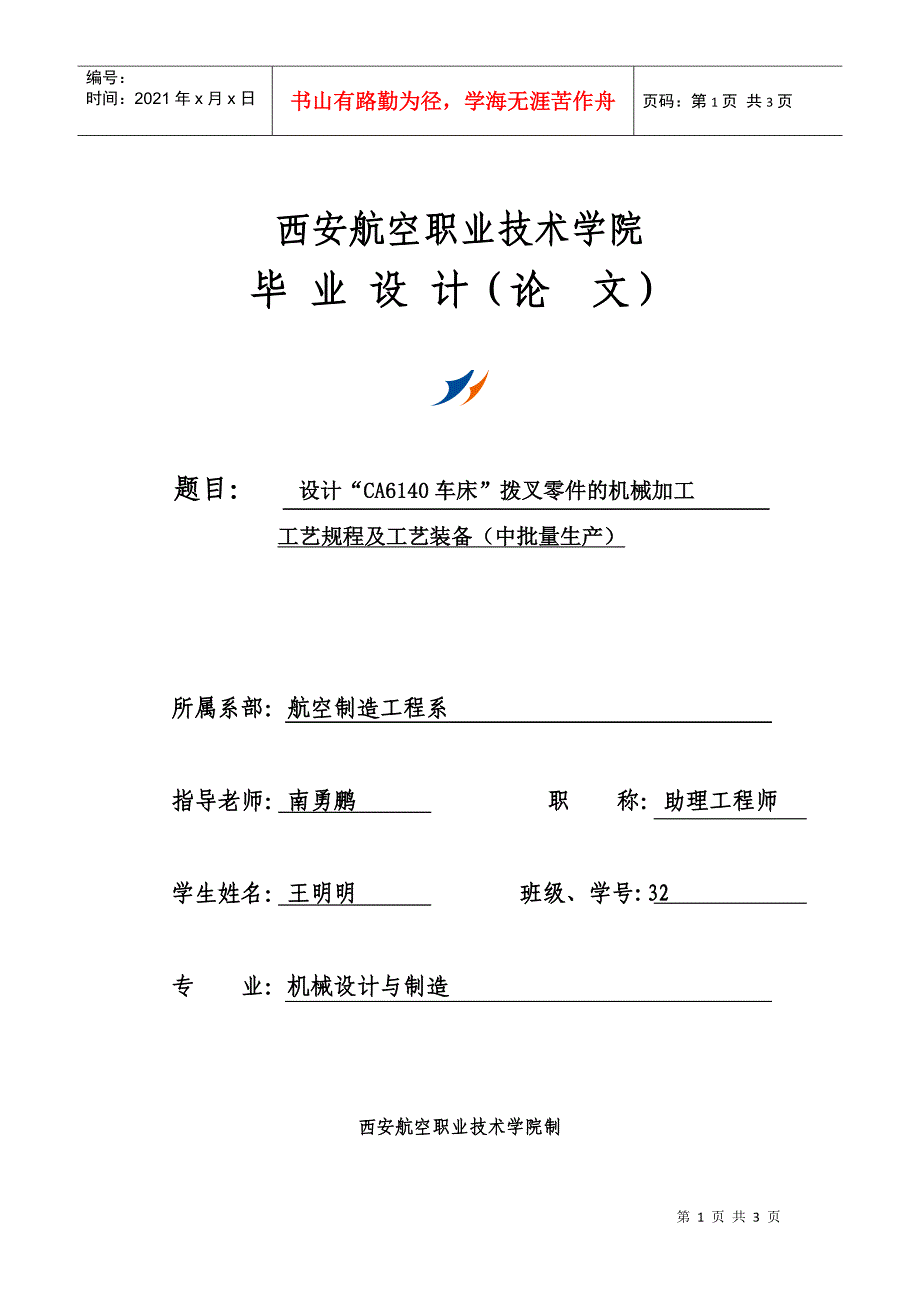 编号：
时间：2021年x月x日

书山有路勤为径，学海无涯苦作舟

页码：第1页 共3页

西安航空职业技术学院

毕 业 设 计（论 文）

题目： 设计“CA6140车床”拨叉零件的机械加工工艺规程及工艺装备（中批量生产）

所属系部：航空制造工程系

指导老师：南勇鹏 职 称：助理工程师

学生姓名：王明明 班级、学号：32

专 业：机械设计与制造

西安航空职业技术学院制

第 1 页 共 3 页